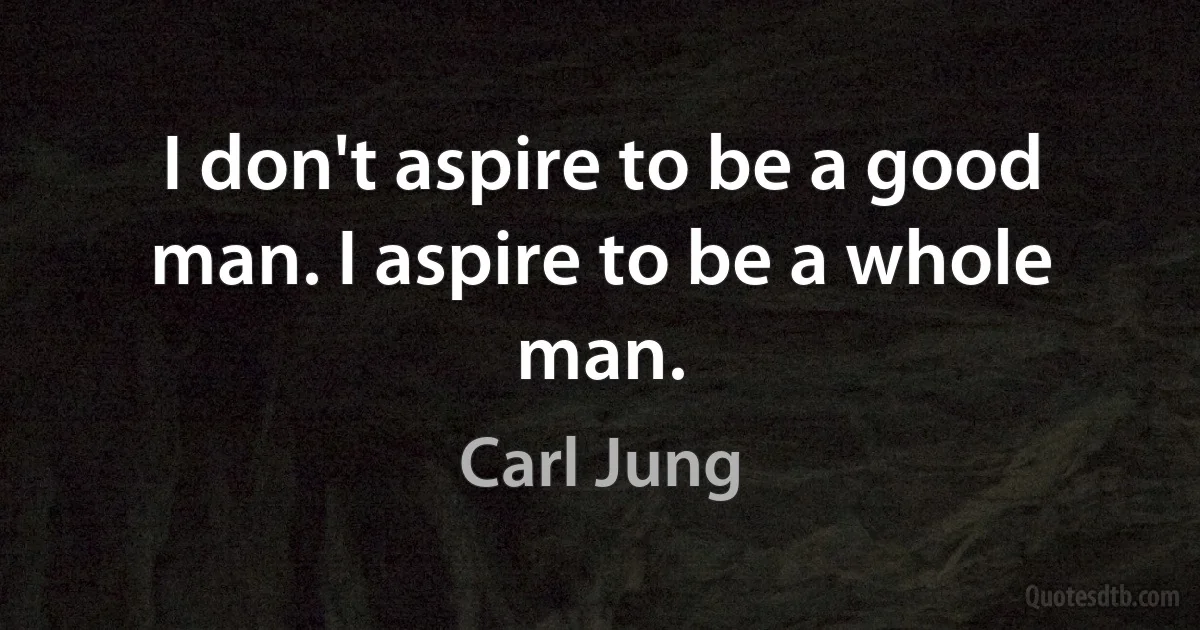 I don't aspire to be a good man. I aspire to be a whole man.

Carl Jung

Quotesdtb.com